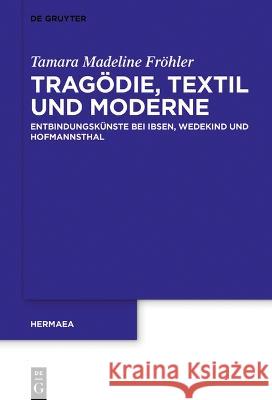 DE GRUYTER

Tamara Madeline Fröhler

TRAGÖDIE, TEXTIL UND MODERNE

ENTBINDUNGSKÜNSTE BEI IBSEN, WEDEKIND UND HOFMANNSTHAL

HERMAEA

DE G

Kraina Książek